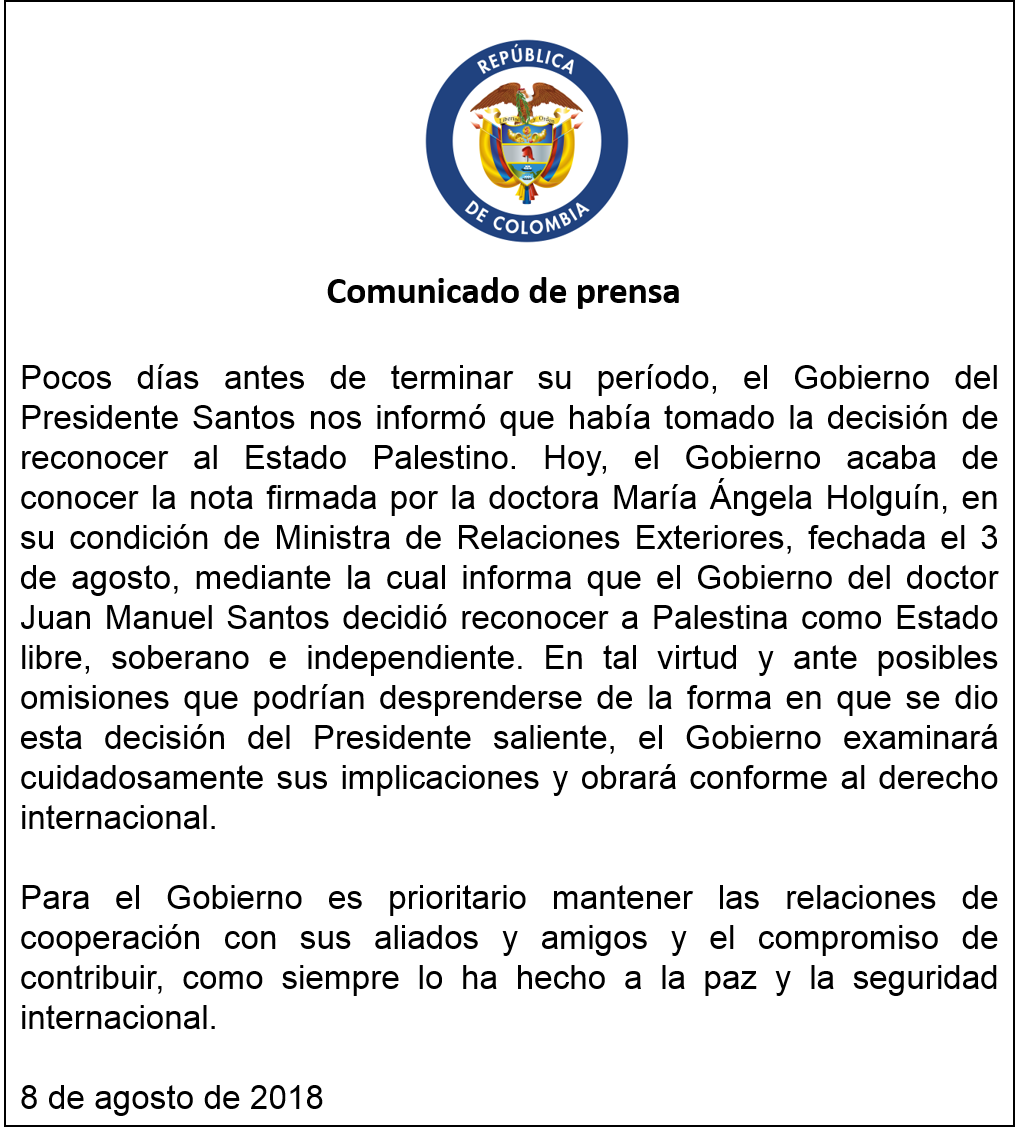 REPÚBLICA DE COLOMBIA

Libertad y Orden

Comunicado de prensa

Pocos días antes de terminar su período, el Gobierno del Presidente Santos nos informó que había tomado la decisión de reconocer al Estado Palestino. Hoy, el Gobierno acaba de conocer la nota firmada por la doctora María Ángela Holguín, en su condición de Ministra de Relaciones Exteriores, fechada el 3 de agosto, mediante la cual informa que el Gobierno del doctor Juan Manuel Santos decidió reconocer a Palestina como Estado libre, soberano e independiente. En tal virtud y ante posibles omisiones que podrían desprenderse de la forma en que se dio esta decisión del Presidente saliente, el Gobierno examinará cuidadosamente sus implicaciones y obrará conforme al derecho internacional.

Para el Gobierno es prioritario mantener las relaciones de cooperación con sus aliados y amigos y el compromiso de contribuir, como siempre lo ha hecho a la paz y la seguridad internacional.

8 de agosto de 2018